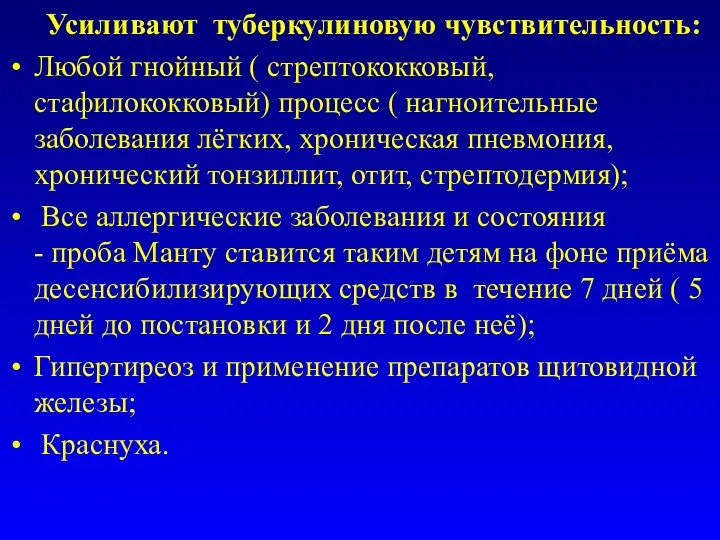 Усиливают туберкулиновую чувствительность:

• Любой гнойный ( стрептококковый, стафилококковый) процесс ( нагноительные заболевания лёгких, хроническая пневмония, хронический тонзиллит, отит, стрептодермия);

• Все аллергические заболевания и состояния - проба Манту ставится таким детям на фоне приёма десенсибилизирующих средств в течение 7 дней ( 5 дней до постановки и 2 дня после неё);

• Гипертиреоз и применение препаратов щитовидной железы;

• Краснуха.